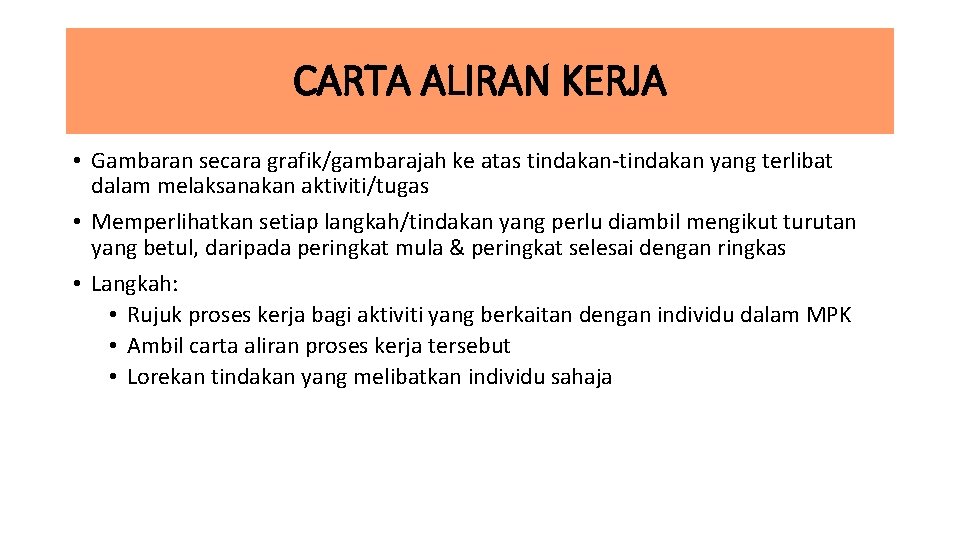 CARTA ALIRAN KERJA

• Gambaran secara grafik/gambarajah ke atas tindakan-tindakan yang terlibat dalam melaksanakan aktiviti/tugas
• Memperlihatkan setiap langkah/tindakan yang perlu diambil mengikut turutan yang betul, daripada peringkat mula & peringkat selesai dengan ringkas
• Langkah:
  • Rujuk proses kerja bagi aktiviti yang berkaitan dengan individu dalam MPK
  • Ambil carta aliran proses kerja tersebut
  • Lorekan tindakan yang melibatkan individu sahaja